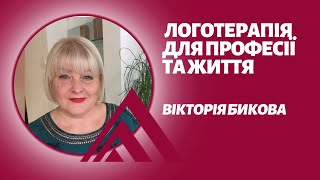 ЛОГОТЕРАПІЯ. ДЛЯ ПРОФЕСІЇ ТА ЖИТТЯ

ВІКТОРІЯ БИКОВА